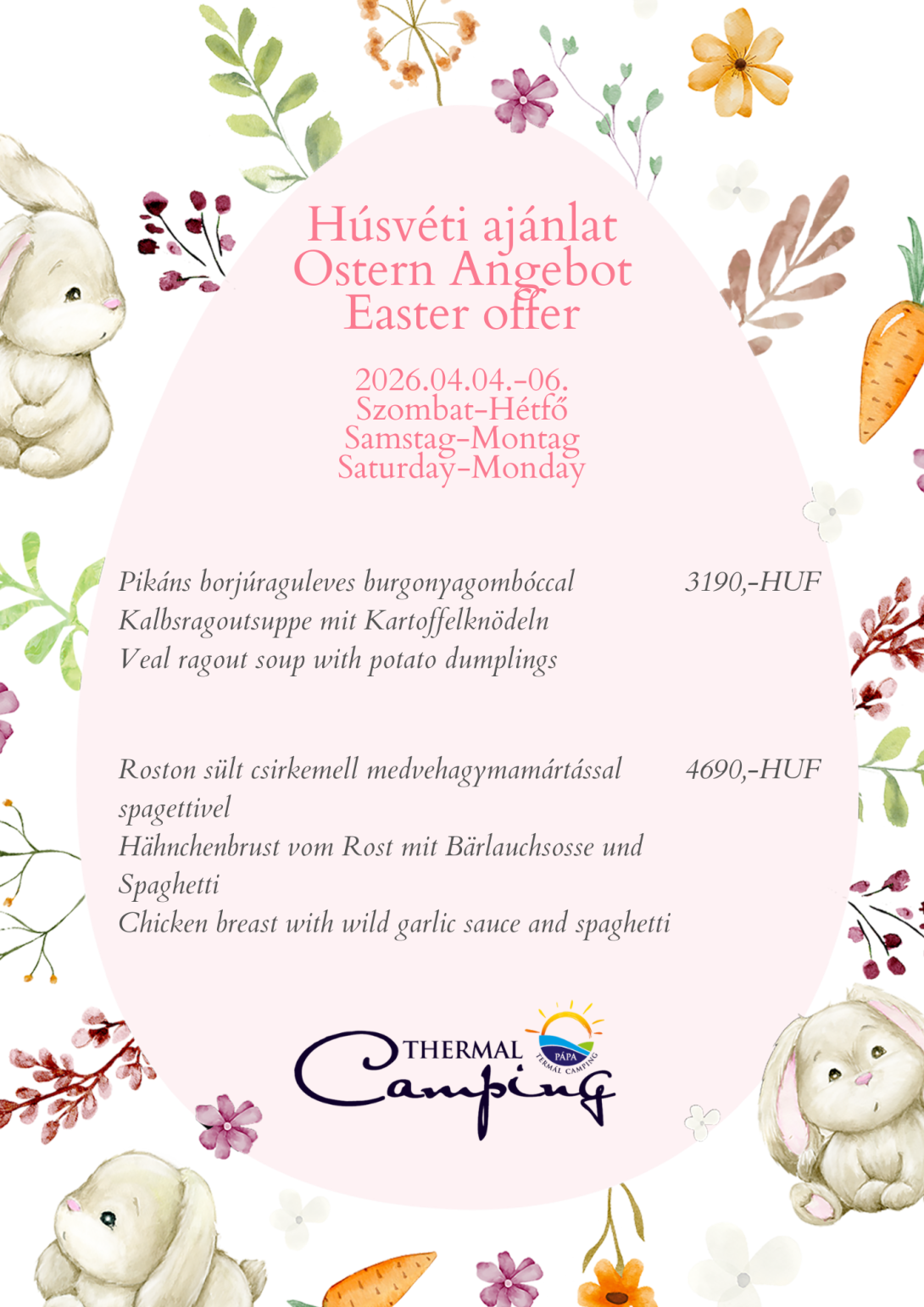 Húsvéti ajánlat
Ostern Angebot
Easter offer

2026.04.04.-06.
Szombat-Hétfő
Samstag-Montag
Saturday-Monday

Pikáns borjúraguleves burgonyagombóccal 3190,-HUF
Kalbsragoutsuppe mit Kartoffelknödeln
Veal ragout soup with potato dumplings

Roston sült csirkemell medvehagymamártással spagettivel 4690,-HUF
Hähnchenbrust vom Rost mit Bärlauchsosse und Spaghetti
Chicken breast with wild garlic sauce and spaghetti

THERMAL
Camping
PÁPA
TERMÁL CAMPING